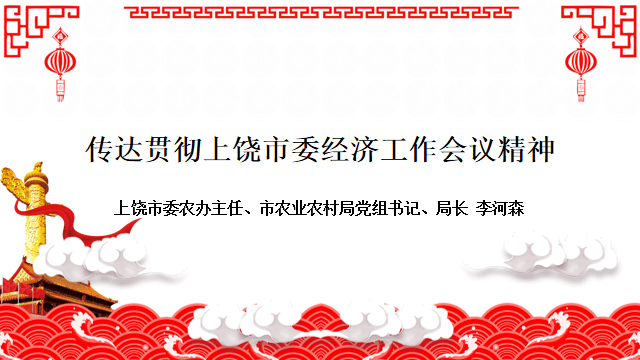 传达贯彻上饶市委经济工作会议精神

上饶市委农办主任、市农业农村局党组书记、局长 李河森